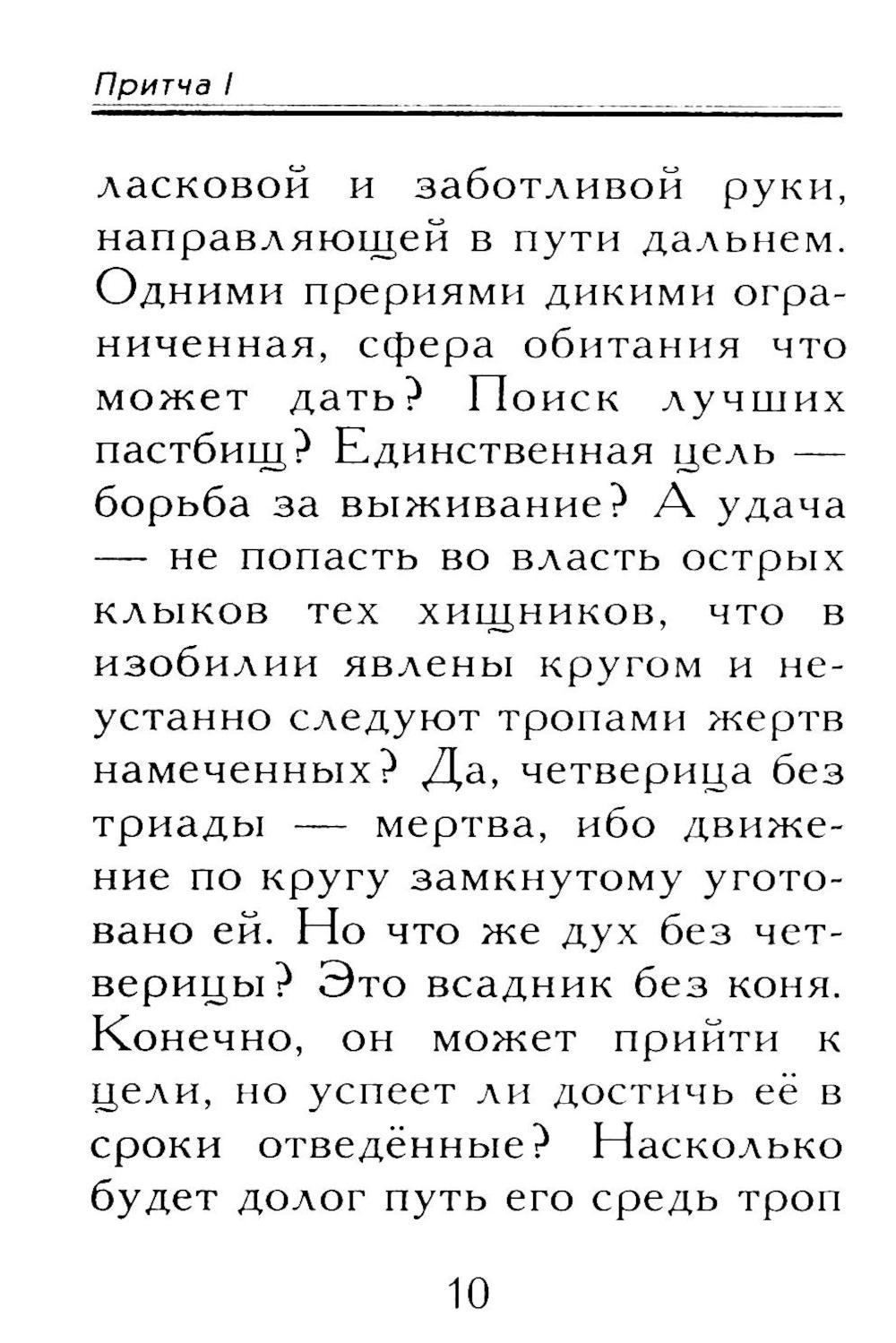 Притча I

ласковой и заботливой руки, направляющей в пути дальнем. Одними прериями дикими ограниченная, сфера обитания что может дать? Поиск лучших пастбищ? Единственная цель — борьба за выживание? А удача — не попасть во власть острых клыков тех хищников, что в изобилии явлены кругом и неустанно следуют тропами жертв намеченных? Да, четверица без триады — мертва, ибо движение по кругу замкнутому уготовано ей. Но что же дух без четверицы? Это всадник без коня. Конечно, он может прийти к цели, но успеет ли достичь её в сроки отведённые? Насколько будет долог путь его средь троп

10